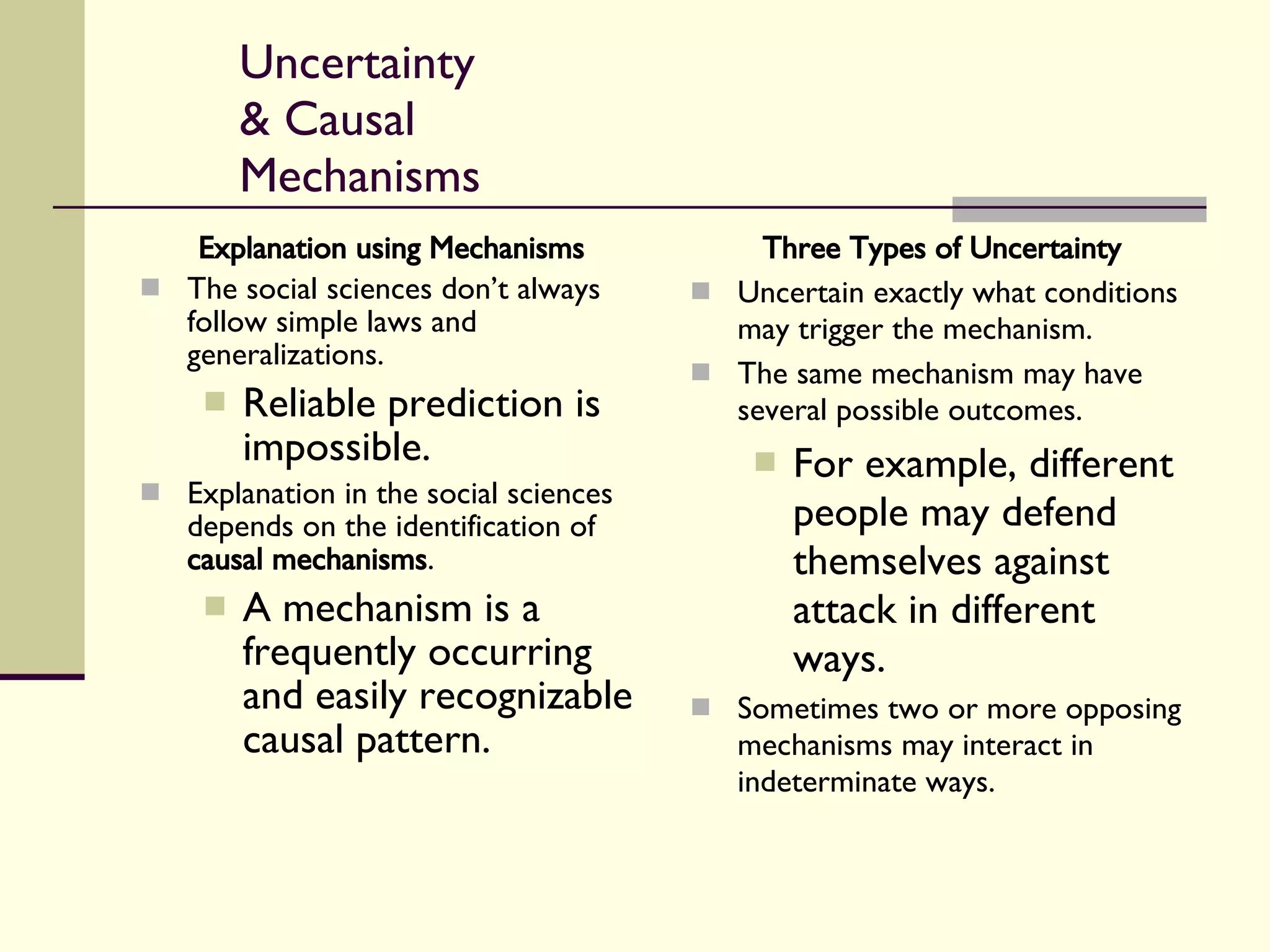 Uncertainty & Causal Mechanisms

Explanation using Mechanisms

The social sciences don’t always follow simple laws and generalizations.

Reliable prediction is impossible.

Explanation in the social sciences depends on the identification of causal mechanisms.

A mechanism is a frequently occurring and easily recognizable causal pattern.

Three Types of Uncertainty

Uncertain exactly what conditions may trigger the mechanism.

The same mechanism may have several possible outcomes.

For example, different people may defend themselves against attack in different ways.

Sometimes two or more opposing mechanisms may interact in indeterminate ways.